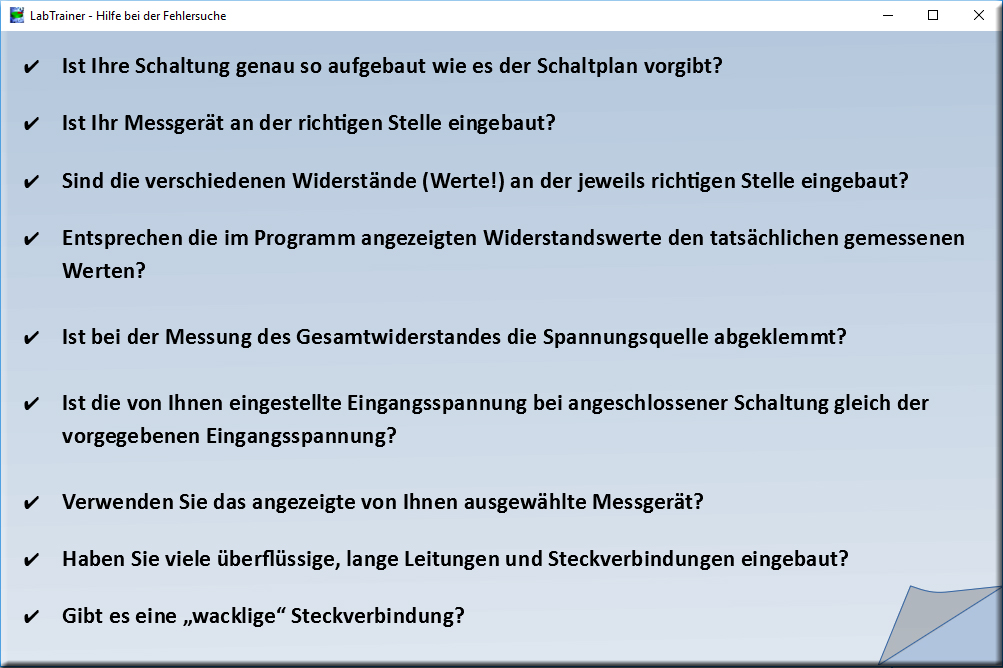 LabTrainer - Hilfe bei der Fehlersuche

✔ Ist Ihre Schaltung genau so aufgebaut wie es der Schaltplan vorgibt?

✔ Ist Ihr Messgerät an der richtigen Stelle eingebaut?

✔ Sind die verschiedenen Widerstände (Werte!) an der jeweils richtigen Stelle eingebaut?

✔ Entsprechen die im Programm angezeigten Widerstandswerte den tatsächlichen gemessenen Werten?

✔ Ist bei der Messung des Gesamtwiderstandes die Spannungsquelle abgeklemmt?

✔ Ist die von Ihnen eingestellte Eingangsspannung bei angeschlossener Schaltung gleich der vorgegebenen Eingangsspannung?

✔ Verwenden Sie das angezeigte von Ihnen ausgewählte Messgerät?

✔ Haben Sie viele überflüssige, lange Leitungen und Steckverbindungen eingebaut?

✔ Gibt es eine „wacklige“ Steckverbindung?